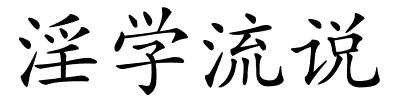 淫学流说